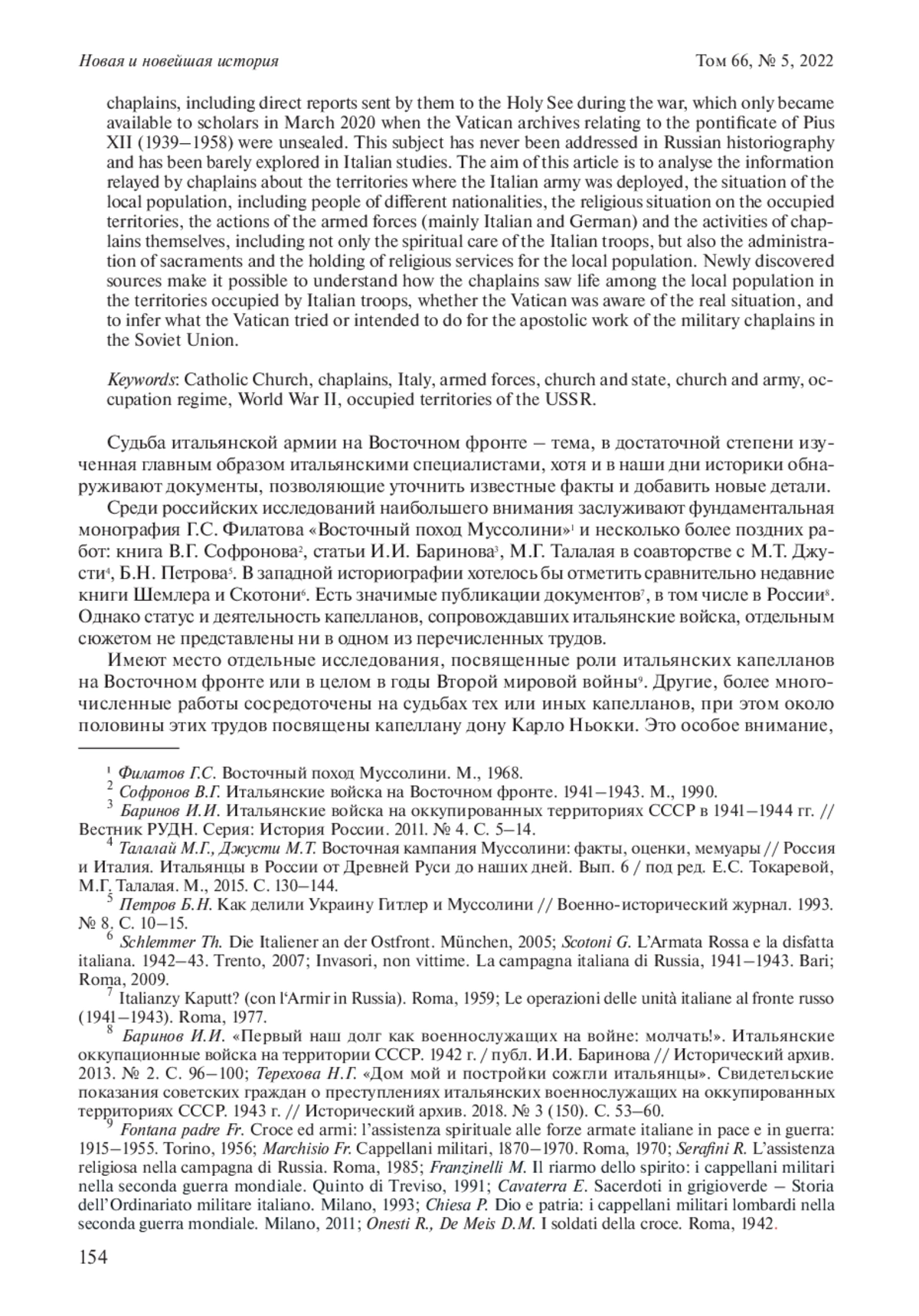 Новая и новейшая история Том 66, № 5, 2022

chaplains, including direct reports sent by them to the Holy See during the war, which only became available to scholars in March 2020 when the Vatican archives relating to the pontificate of Pius XII (1939–1958) were unsealed. This subject has never been addressed in Russian historiography and has been barely explored in Italian studies. The aim of this article is to analyse the information relayed by chaplains about the territories where the Italian army was deployed, the situation of the local population, including people of different nationalities, the religious situation on the occupied territories, the actions of the armed forces (mainly Italian and German) and the activities of chaplains themselves, including not only the spiritual care of the Italian troops, but also the administration of sacraments and the holding of religious services for the local population. Newly discovered sources make it possible to understand how the chaplains saw life among the local population in the territories occupied by Italian troops, whether the Vatican was aware of the real situation, and to infer what the Vatican tried or intended to do for the apostolic work of the military chaplains in the Soviet Union.

Keywords: Catholic Church, chaplains, Italy, armed forces, church and state, church and army, occupation regime, World War II, occupied territories of the USSR.

Судьба итальянской армии на Восточном фронте – тема, в достаточной степени изученная главным образом итальянскими специалистами, хотя и в наши дни историки обнаруживают документы, позволяющие уточнить известные факты и добавить новые детали.

Среди российских исследований наибольшего внимания заслуживают фундаментальная монография Г.С. Филатова «Восточный поход Муссолини»$^1$ и несколько более поздних работ: книга В.Г. Софронова$^2$, статьи И.И. Баринова$^3$, М.Г. Талалая в соавторстве с М.Т. Джусти$^4$, Б.Н. Петрова$^5$. В западной историографии хотелось бы отметить сравнительно недавние книги Шемлера и Скотони$^6$. Есть значимые публикации документов$^7$, в том числе в России$^8$. Однако статус и деятельность капелланов, сопровождавших итальянские войска, отдельным сюжетом не представлены ни в одном из перечисленных трудов.

Имеют место отдельные исследования, посвященные роли итальянских капелланов на Восточном фронте или в целом в годы Второй мировой войны$^9$. Другие, более многочисленные работы сосредоточены на судьбах тех или иных капелланов, при этом около половины этих трудов посвящены капеллану дону Карло Ньокки. Это особое внимание,

$^1$ Филатов Г.С. Восточный поход Муссолини. М., 1968.
$^2$ Софронов В.Г. Итальянские войска на Восточном фронте. 1941–1943. М., 1990.
$^3$ Баринов И.И. Итальянские войска на оккупированных территориях СССР в 1941–1944 гг. // Вестник РУДН. Серия: История России. 2011. № 4. С. 5–14.
$^4$ Талалай М.Г., Джусти М.Т. Восточная кампания Муссолини: факты, оценки, мемуары // Россия и Италия. Итальянцы в России от Древней Руси до наших дней. Вып. 6 / под ред. Е.С. Токаревой, М.Г. Талалая. М., 2015. С. 130–144.
$^5$ Петров Б.Н. Как делили Украину Гитлер и Муссолини // Военно-исторический журнал. 1993. № 8. С. 10–15.
$^6$ Schlemmer Th. Die Italiener an der Ostfront. München, 2005; Scotoni G. L'Armata Rossa e la disfatta italiana. 1942–43. Trento, 2007; Invasori, non vittime. La campagna italiana di Russia, 1941–1943. Bari; Roma, 2009.
$^7$ Italianzy Kaputt? (con l'Armir in Russia). Roma, 1959; Le operazioni delle unità italiane al fronte russo (1941–1943). Roma, 1977.
$^8$ Баринов И.И. «Первый наш долг как военнослужащих на войне: молчать!». Итальянские оккупационные войска на территории СССР. 1942 г. / публ. И.И. Баринова // Исторический архив. 2013. № 2. С. 96–100; Терехова Н.Г. «Дом мой и постройки сожгли итальянцы». Свидетельские показания советских граждан о преступлениях итальянских военнослужащих на оккупированных территориях СССР. 1943 г. // Исторический архив. 2018. № 3 (150). С. 53–60.
$^9$ Fontana padre Fr. Croce ed armi: l'assistenza spirituale alle forze armate italiane in pace e in guerra: 1915–1955. Torino, 1956; Marchisio Fr. Cappellani militari, 1870–1970. Roma, 1970; Serafini R. L'assistenza religiosa nella campagna di Russia. Roma, 1985; Franzinelli M. Il riarmo dello spirito: i cappellani militari nella seconda guerra mondiale. Quinto di Treviso, 1991; Cavaterra E. Sacerdoti in grigioverde – Storia dell'Ordinariato militare italiano. Milano, 1993; Chiesa P. Dio e patria: i cappellani militari lombardi nella seconda guerra mondiale. Milano, 2011; Onesti R., De Meis D.M. I soldati della croce. Roma, 1942.

154